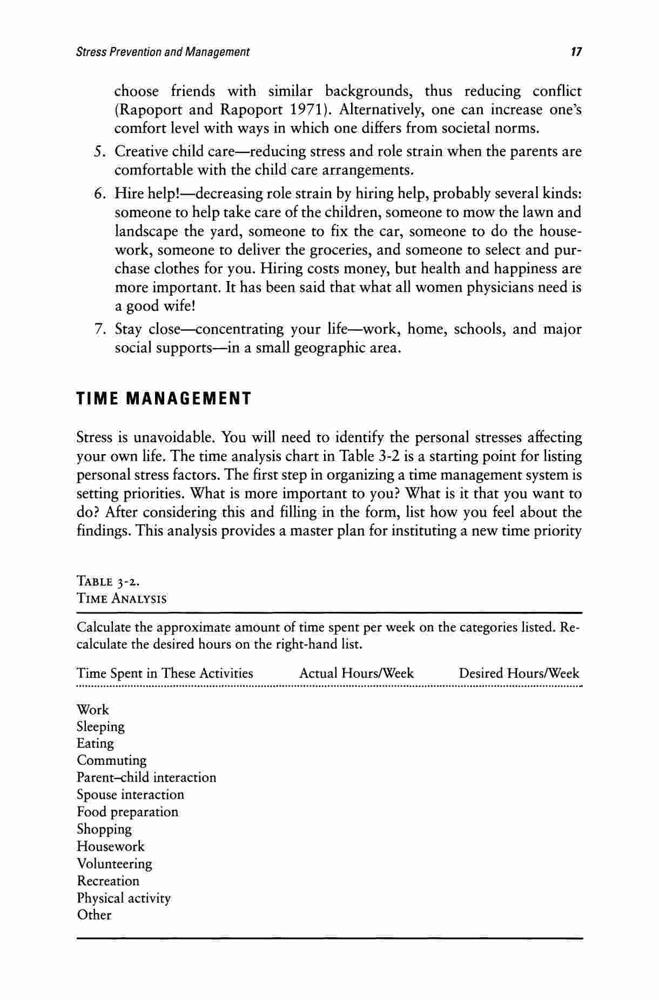 Stress Prevention and Management

17

choose friends with similar backgrounds, thus reducing conflict (Rapoport and Rapoport 1971). Alternatively, one can increase one's comfort level with ways in which one differs from societal norms.

5. Creative child care—reducing stress and role strain when the parents are comfortable with the child care arrangements.

6. Hire help!—decreasing role strain by hiring help, probably several kinds: someone to help take care of the children, someone to mow the lawn and landscape the yard, someone to fix the car, someone to do the housework, someone to deliver the groceries, and someone to select and purchase clothes for you. Hiring costs money, but health and happiness are more important. It has been said that what all women physicians need is a good wife!

7. Stay close—concentrating your life—work, home, schools, and major social supports—in a small geographic area.

TIME MANAGEMENT

Stress is unavoidable. You will need to identify the personal stresses affecting your own life. The time analysis chart in Table 3-2 is a starting point for listing personal stress factors. The first step in organizing a time management system is setting priorities. What is more important to you? What is it that you want to do? After considering this and filling in the form, list how you feel about the findings. This analysis provides a master plan for instituting a new time priority

TABLE 3-2.
TIME ANALYSIS

Calculate the approximate amount of time spent per week on the categories listed. Recalculate the desired hours on the right-hand list.

| Time Spent in These Activities | Actual Hours/Week | Desired Hours/Week |
|---|---|---|
| Work | | |
| Sleeping | | |
| Eating | | |
| Commuting | | |
| Parent–child interaction | | |
| Spouse interaction | | |
| Food preparation | | |
| Shopping | | |
| Housework | | |
| Volunteering | | |
| Recreation | | |
| Physical activity | | |
| Other | | |